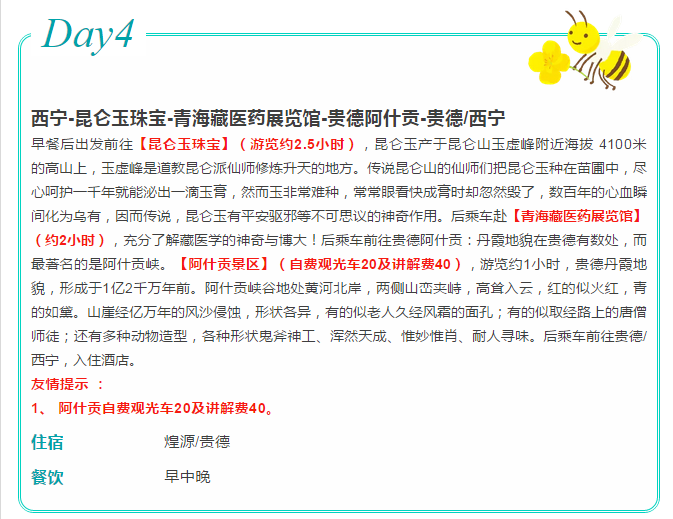 Day4

西宁-昆仑玉珠宝-青海藏医药展览馆-贵德阿什贡-贵德/西宁

早餐后出发前往【昆仑玉珠宝】（游览约2.5小时），昆仑玉产于昆仑山玉虚峰附近海拔 4100米的高山上，玉虚峰是道教昆仑派仙师修炼升天的地方。传说昆仑山的仙师们把昆仑玉种在苗圃中，尽心呵护一千年就能泌出一滴玉膏，然而玉非常难种，常常眼看快成膏时却忽然毁了，数百年的心血瞬间化为乌有，因而传说，昆仑玉有平安驱邪等不可思议的神奇作用。后乘车赴【青海藏医药展览馆】（约2小时），充分了解藏医学的神奇与博大！后乘车前往贵德阿什贡：丹霞地貌在贵德有数处，而最著名的是阿什贡峡。【阿什贡景区】（自费观光车20及讲解费40），游览约1小时，贵德丹霞地貌，形成于1亿2千万年前。阿什贡峡谷地处黄河北岸，两侧山峦夹峙，高耸入云，红的似火红，青的如黛。山崖经亿万年的风沙侵蚀，形状各异，有的似老人久经风霜的面孔；有的似取经路上的唐僧师徒；还有多种动物造型，各种形状鬼斧神工、浑然天成、惟妙惟肖、耐人寻味。后乘车前往贵德/西宁，入住酒店。

友情提示 ：

1、 阿什贡自费观光车20及讲解费40。

住宿　　煌源/贵德

餐饮　　早中晚